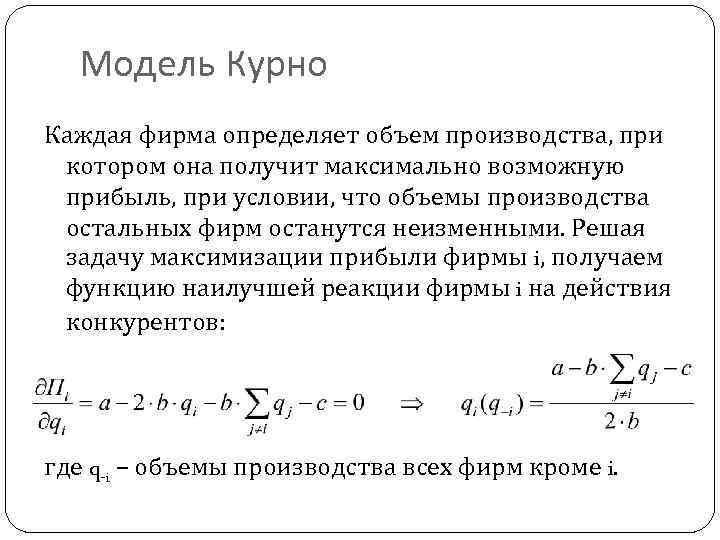 Модель Курно

Каждая фирма определяет объем производства, при котором она получит максимально возможную прибыль, при условии, что объемы производства остальных фирм останутся неизменными. Решая задачу максимизации прибыли фирмы i, получаем функцию наилучшей реакции фирмы i на действия конкурентов:

$\frac{\partial \Pi_i}{\partial q_i} = a - 2 \cdot b \cdot q_i - b \cdot \sum_{j \neq i} q_j - c = 0 \quad \Rightarrow \quad q_i(q_{-i}) = \frac{a - b \cdot \sum_{j \neq i} q_j - c}{2 \cdot b}$

где $q_{-i}$ – объемы производства всех фирм кроме i.